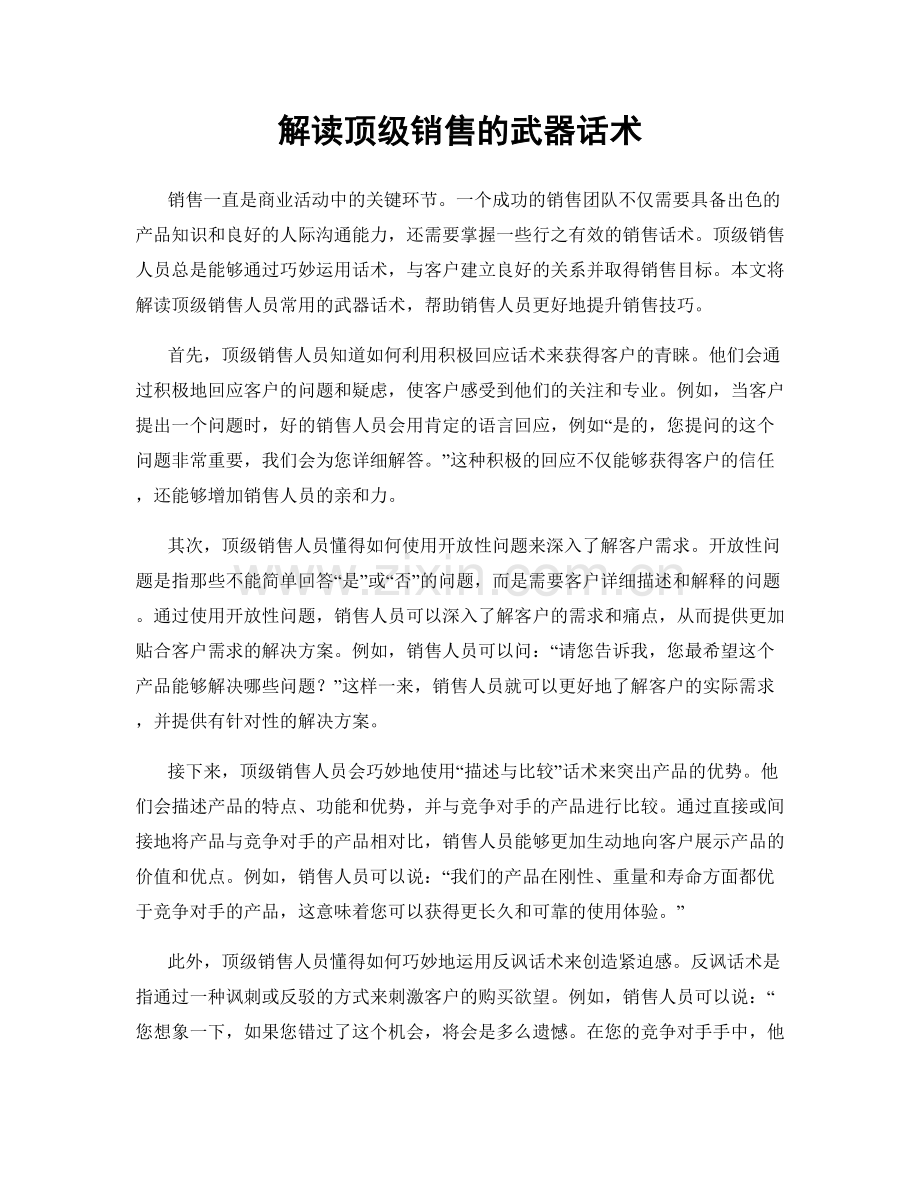 解读顶级销售的武器话术

销售一直是商业活动中的关键环节。一个成功的销售团队不仅需要具备出色的产品知识和良好的人际沟通能力，还需要掌握一些行之有效的销售话术。顶级销售人员总是能够通过巧妙运用话术，与客户建立良好的关系并取得销售目标。本文将解读顶级销售人员常用的武器话术，帮助销售人员更好地提升销售技巧。

首先，顶级销售人员知道如何利用积极回应话术来获得客户的青睐。他们会通过积极地回应客户的问题和疑虑，使客户感受到他们的关注和专业。例如，当客户提出一个问题时，好的销售人员会用肯定的语言回应，例如“是的，您提问的这个问题非常重要，我们会为您详细解答。”这种积极的回应不仅能够获得客户的信任，还能够增加销售人员的亲和力。

其次，顶级销售人员懂得如何使用开放性问题来深入了解客户需求。开放性问题是指那些不能简单回答“是”或“否”的问题，而是需要客户详细描述和解释的问题。通过使用开放性问题，销售人员可以深入了解客户的需求和痛点，从而提供更加贴合客户需求的解决方案。例如，销售人员可以问：“请您告诉我，您最希望这个产品能够解决哪些问题？”这样一来，销售人员就可以更好地了解客户的实际需求，并提供有针对性的解决方案。

接下来，顶级销售人员会巧妙地使用“描述与比较”话术来突出产品的优势。他们会描述产品的特点、功能和优势，并与竞争对手的产品进行比较。通过直接或间接地将产品与竞争对手的产品相对比，销售人员能够更加生动地向客户展示产品的价值和优点。例如，销售人员可以说：“我们的产品在刚性、重量和寿命方面都优于竞争对手的产品，这意味着您可以获得更长久和可靠的使用体验。”

此外，顶级销售人员懂得如何巧妙地运用反讽话术来创造紧迫感。反讽话术是指通过一种讽刺或反驳的方式来刺激客户的购买欲望。例如，销售人员可以说：“您想象一下，如果您错过了这个机会，将会是多么遗憾。在您的竞争对手手中，他

www.zixin.com.cn